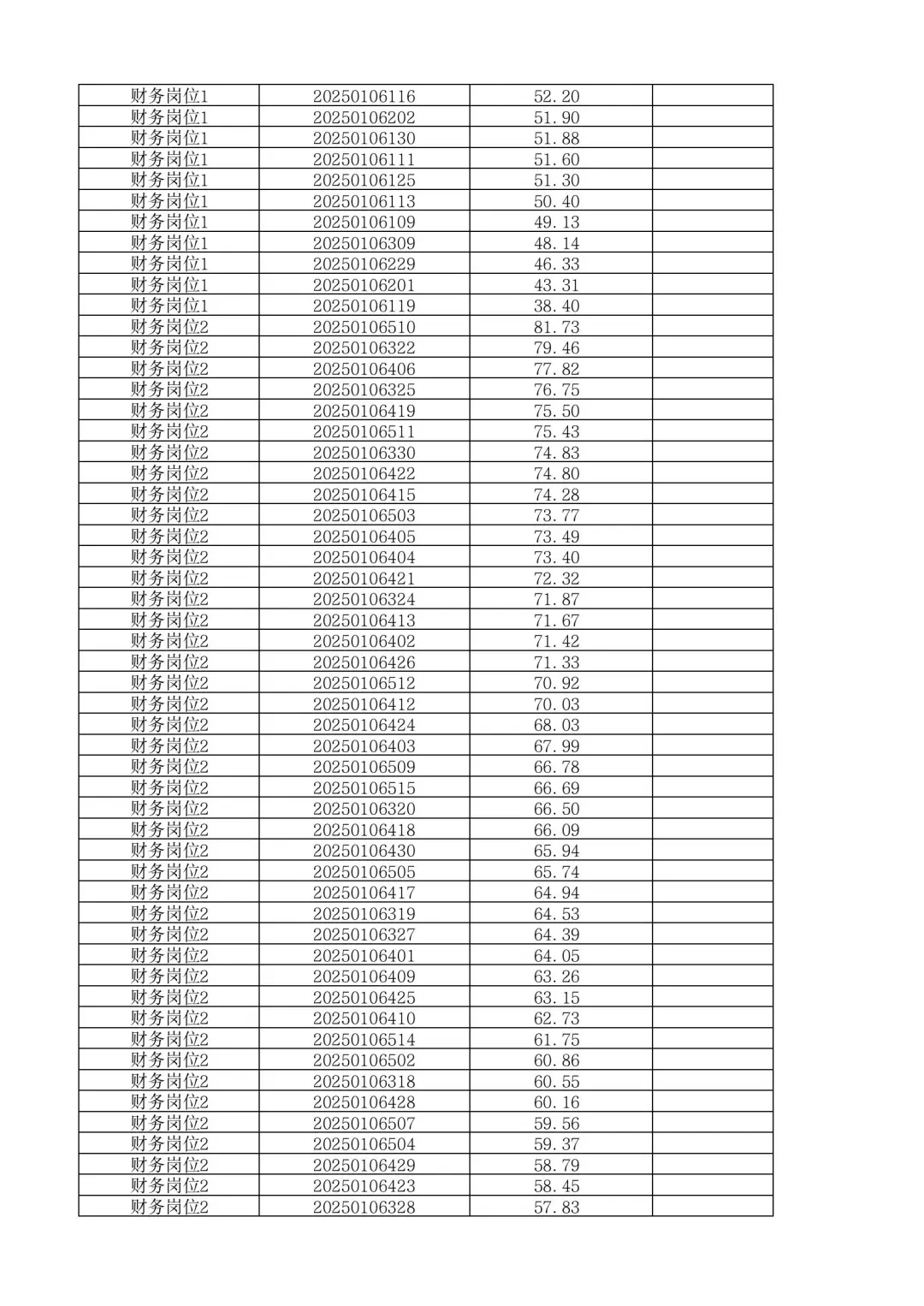 | | | | |
|---|---|---|---|
| 财务岗位1 | 20250106116 | 52.20 | |
| 财务岗位1 | 20250106202 | 51.90 | |
| 财务岗位1 | 20250106130 | 51.88 | |
| 财务岗位1 | 20250106111 | 51.60 | |
| 财务岗位1 | 20250106125 | 51.30 | |
| 财务岗位1 | 20250106113 | 50.40 | |
| 财务岗位1 | 20250106109 | 49.13 | |
| 财务岗位1 | 20250106309 | 48.14 | |
| 财务岗位1 | 20250106229 | 46.33 | |
| 财务岗位1 | 20250106201 | 43.31 | |
| 财务岗位1 | 20250106119 | 38.40 | |
| 财务岗位2 | 20250106510 | 81.73 | |
| 财务岗位2 | 20250106322 | 79.46 | |
| 财务岗位2 | 20250106406 | 77.82 | |
| 财务岗位2 | 20250106325 | 76.75 | |
| 财务岗位2 | 20250106419 | 75.50 | |
| 财务岗位2 | 20250106511 | 75.43 | |
| 财务岗位2 | 20250106330 | 74.83 | |
| 财务岗位2 | 20250106422 | 74.80 | |
| 财务岗位2 | 20250106415 | 74.28 | |
| 财务岗位2 | 20250106503 | 73.77 | |
| 财务岗位2 | 20250106405 | 73.49 | |
| 财务岗位2 | 20250106404 | 73.40 | |
| 财务岗位2 | 20250106421 | 72.32 | |
| 财务岗位2 | 20250106324 | 71.87 | |
| 财务岗位2 | 20250106413 | 71.67 | |
| 财务岗位2 | 20250106402 | 71.42 | |
| 财务岗位2 | 20250106426 | 71.33 | |
| 财务岗位2 | 20250106512 | 70.92 | |
| 财务岗位2 | 20250106412 | 70.03 | |
| 财务岗位2 | 20250106424 | 68.03 | |
| 财务岗位2 | 20250106403 | 67.99 | |
| 财务岗位2 | 20250106509 | 66.78 | |
| 财务岗位2 | 20250106515 | 66.69 | |
| 财务岗位2 | 20250106320 | 66.50 | |
| 财务岗位2 | 20250106418 | 66.09 | |
| 财务岗位2 | 20250106430 | 65.94 | |
| 财务岗位2 | 20250106505 | 65.74 | |
| 财务岗位2 | 20250106417 | 64.94 | |
| 财务岗位2 | 20250106319 | 64.53 | |
| 财务岗位2 | 20250106327 | 64.39 | |
| 财务岗位2 | 20250106401 | 64.05 | |
| 财务岗位2 | 20250106409 | 63.26 | |
| 财务岗位2 | 20250106425 | 63.15 | |
| 财务岗位2 | 20250106410 | 62.73 | |
| 财务岗位2 | 20250106514 | 61.75 | |
| 财务岗位2 | 20250106502 | 60.86 | |
| 财务岗位2 | 20250106318 | 60.55 | |
| 财务岗位2 | 20250106428 | 60.16 | |
| 财务岗位2 | 20250106507 | 59.56 | |
| 财务岗位2 | 20250106504 | 59.37 | |
| 财务岗位2 | 20250106429 | 58.79 | |
| 财务岗位2 | 20250106423 | 58.45 | |
| 财务岗位2 | 20250106328 | 57.83 | |